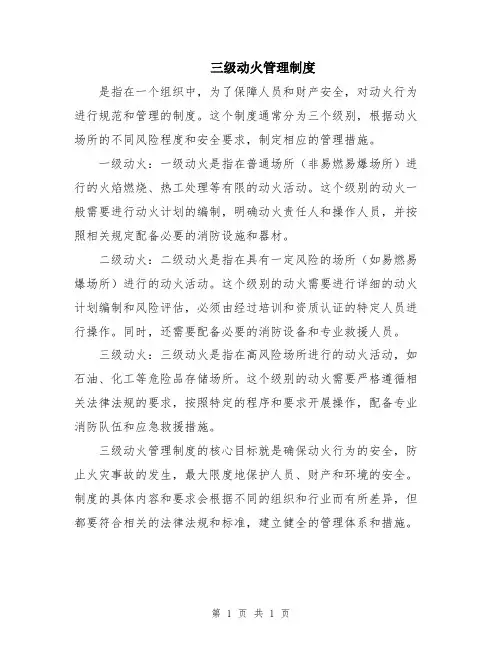 三级动火管理制度

是指在一个组织中，为了保障人员和财产安全，对动火行为进行规范和管理的制度。这个制度通常分为三个级别，根据动火场所的不同风险程度和安全要求，制定相应的管理措施。

一级动火：一级动火是指在普通场所（非易燃易爆场所）进行的火焰燃烧、热工处理等有限的动火活动。这个级别的动火一般需要进行动火计划的编制，明确动火责任人和操作人员，并按照相关规定配备必要的消防设施和器材。

二级动火：二级动火是指在具有一定风险的场所（如易燃易爆场所）进行的动火活动。这个级别的动火需要进行详细的动火计划编制和风险评估，必须由经过培训和资质认证的特定人员进行操作。同时，还需要配备必要的消防设备和专业救援人员。

三级动火：三级动火是指在高风险场所进行的动火活动，如石油、化工等危险品存储场所。这个级别的动火需要严格遵循相关法律法规的要求，按照特定的程序和要求开展操作，配备专业消防队伍和应急救援措施。

三级动火管理制度的核心目标就是确保动火行为的安全，防止火灾事故的发生，最大限度地保护人员、财产和环境的安全。制度的具体内容和要求会根据不同的组织和行业而有所差异，但都要符合相关的法律法规和标准，建立健全的管理体系和措施。

第 1 页 共 1 页